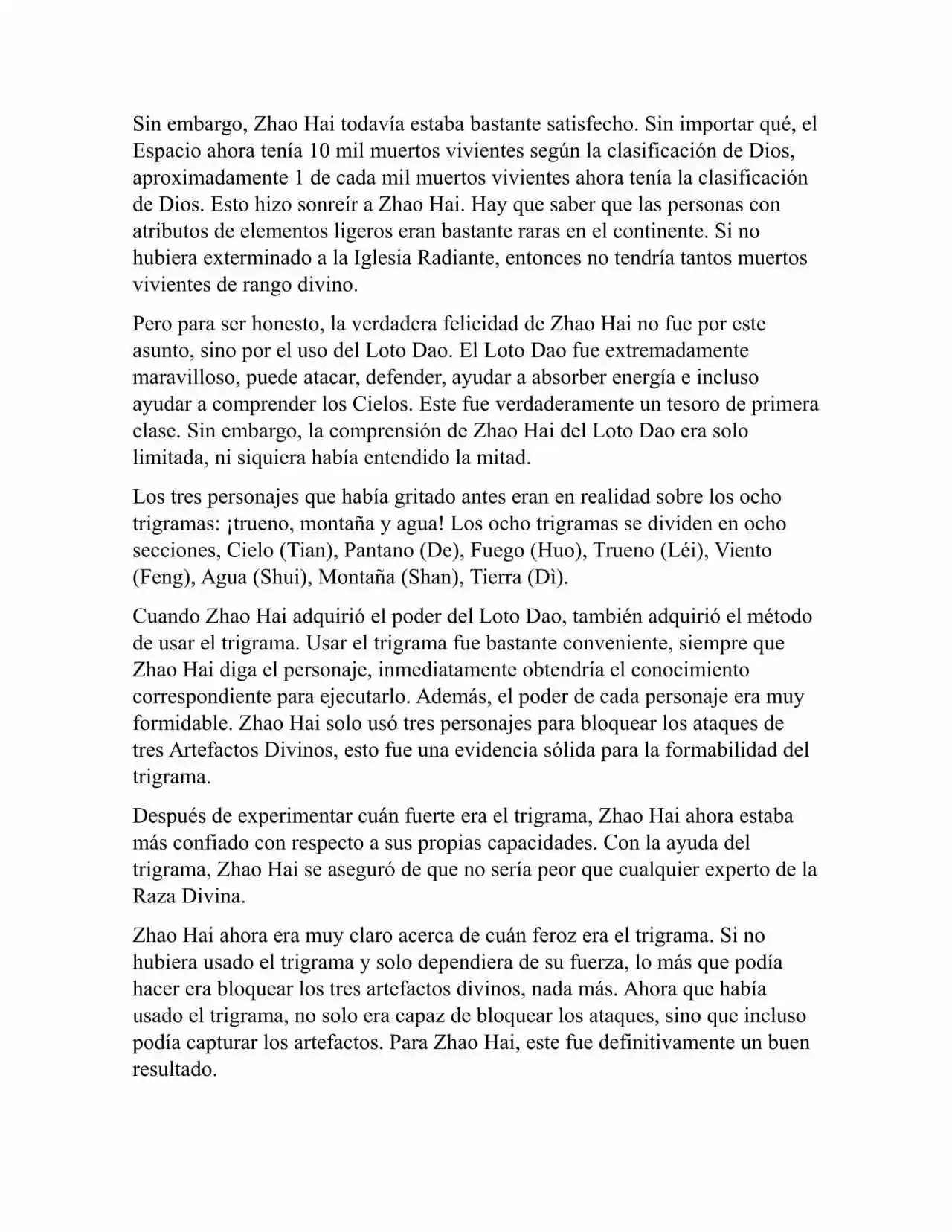 Sin embargo, Zhao Hai todavía estaba bastante satisfecho. Sin importar qué, el Espacio ahora tenía 10 mil muertos vivientes según la clasificación de Dios, aproximadamente 1 de cada mil muertos vivientes ahora tenía la clasificación de Dios. Esto hizo sonreír a Zhao Hai. Hay que saber que las personas con atributos de elementos ligeros eran bastante raras en el continente. Si no hubiera exterminado a la Iglesia Radiante, entonces no tendría tantos muertos vivientes de rango divino.

Pero para ser honesto, la verdadera felicidad de Zhao Hai no fue por este asunto, sino por el uso del Loto Dao. El Loto Dao fue extremadamente maravilloso, puede atacar, defender, ayudar a absorber energía e incluso ayudar a comprender los Cielos. Este fue verdaderamente un tesoro de primera clase. Sin embargo, la comprensión de Zhao Hai del Loto Dao era solo limitada, ni siquiera había entendido la mitad.

Los tres personajes que había gritado antes eran en realidad sobre los ocho trigramas: ¡trueno, montaña y agua! Los ocho trigramas se dividen en ocho secciones, Cielo (Tian), Pantano (De), Fuego (Huo), Trueno (Léi), Viento (Feng), Agua (Shui), Montaña (Shan), Tierra (Dì).

Cuando Zhao Hai adquirió el poder del Loto Dao, también adquirió el método de usar el trigrama. Usar el trigrama fue bastante conveniente, siempre que Zhao Hai diga el personaje, inmediatamente obtendría el conocimiento correspondiente para ejecutarlo. Además, el poder de cada personaje era muy formidable. Zhao Hai solo usó tres personajes para bloquear los ataques de tres Artefactos Divinos, esto fue una evidencia sólida para la formabilidad del trigrama.

Después de experimentar cuán fuerte era el trigrama, Zhao Hai ahora estaba más confiado con respecto a sus propias capacidades. Con la ayuda del trigrama, Zhao Hai se aseguró de que no sería peor que cualquier experto de la Raza Divina.

Zhao Hai ahora era muy claro acerca de cuán feroz era el trigrama. Si no hubiera usado el trigrama y solo dependiera de su fuerza, lo más que podía hacer era bloquear los tres artefactos divinos, nada más. Ahora que había usado el trigrama, no solo era capaz de bloquear los ataques, sino que incluso podía capturar los artefactos. Para Zhao Hai, este fue definitivamente un buen resultado.